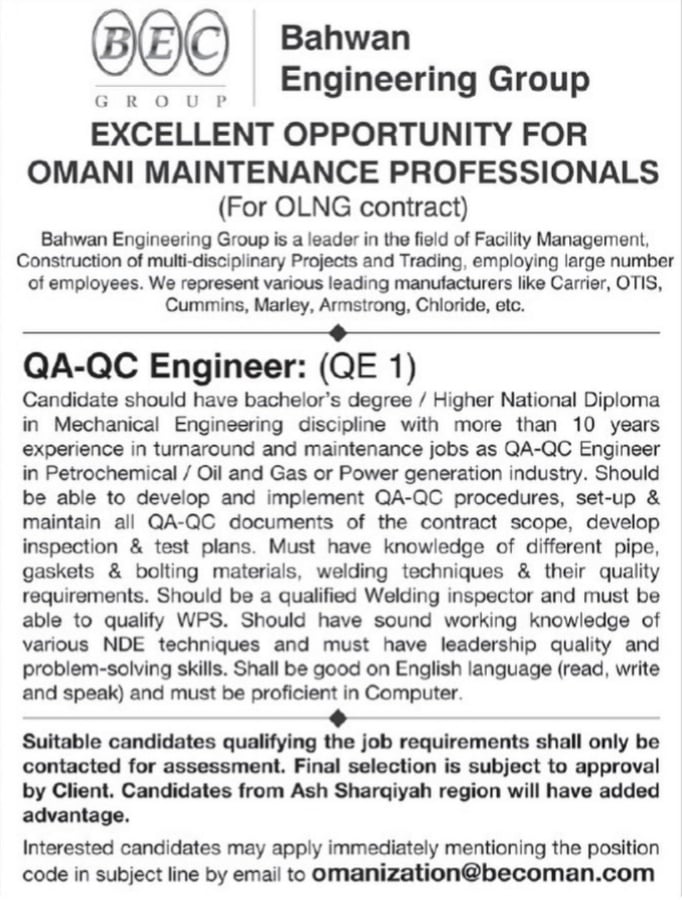 BEC
GROUP

Bahwan Engineering Group

EXCELLENT OPPORTUNITY FOR OMANI MAINTENANCE PROFESSIONALS
(For OLNG contract)

Bahwan Engineering Group is a leader in the field of Facility Management, Construction of multi-disciplinary Projects and Trading, employing large number of employees. We represent various leading manufacturers like Carrier, OTIS, Cummins, Marley, Armstrong, Chloride, etc.

QA-QC Engineer: (QE 1)

Candidate should have bachelor's degree / Higher National Diploma in Mechanical Engineering discipline with more than 10 years experience in turnaround and maintenance jobs as QA-QC Engineer in Petrochemical / Oil and Gas or Power generation industry. Should be able to develop and implement QA-QC procedures, set-up & maintain all QA-QC documents of the contract scope, develop inspection & test plans. Must have knowledge of different pipe, gaskets & bolting materials, welding techniques & their quality requirements. Should be a qualified Welding inspector and must be able to qualify WPS. Should have sound working knowledge of various NDE techniques and must have leadership quality and problem-solving skills. Shall be good on English language (read, write and speak) and must be proficient in Computer.

Suitable candidates qualifying the job requirements shall only be contacted for assessment. Final selection is subject to approval by Client. Candidates from Ash Sharqiyah region will have added advantage.

Interested candidates may apply immediately mentioning the position code in subject line by email to omanization@becoman.com